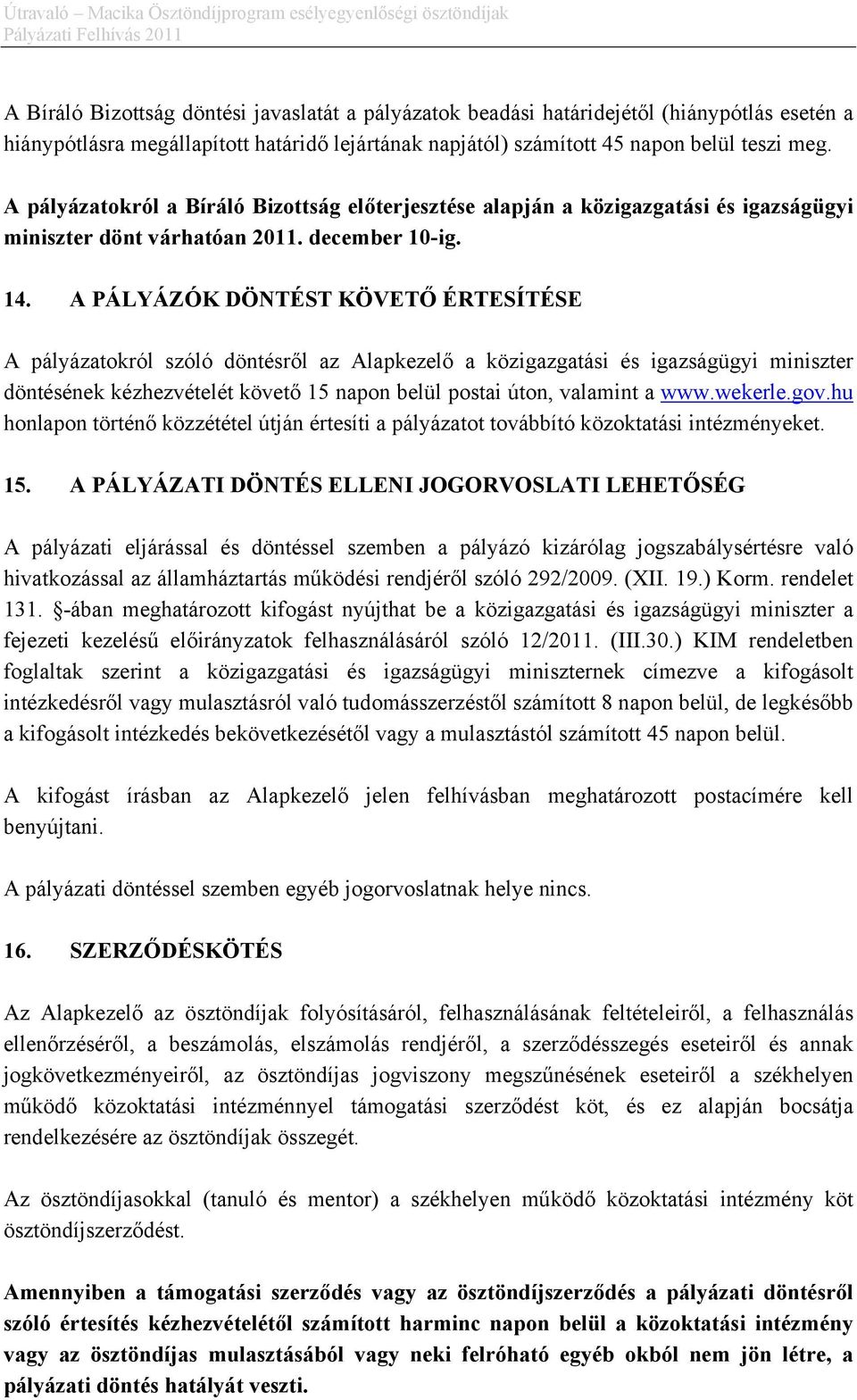 Útravaló – Macika Ösztöndíjprogram esélyegyenlőségi ösztöndíjak
Pályázati Felhívás 2011

A Bíráló Bizottság döntési javaslatát a pályázatok beadási határidejétől (hiánypótlás esetén a hiánypótlásra megállapított határidő lejártának napjától) számított 45 napon belül teszi meg.

A pályázatokról a Bíráló Bizottság előterjesztése alapján a közigazgatási és igazságügyi miniszter dönt várhatóan 2011. december 10-ig.

14. A PÁLYÁZÓK DÖNTÉST KÖVETŐ ÉRTESÍTÉSE

A pályázatokról szóló döntésről az Alapkezelő a közigazgatási és igazságügyi miniszter döntésének kézhezvételét követő 15 napon belül postai úton, valamint a www.wekerle.gov.hu honlapon történő közzététel útján értesíti a pályázatot továbbító közoktatási intézményeket.

15. A PÁLYÁZATI DÖNTÉS ELLENI JOGORVOSLATI LEHETŐSÉG

A pályázati eljárással és döntéssel szemben a pályázó kizárólag jogszabálysértésre való hivatkozással az államháztartás működési rendjéről szóló 292/2009. (XII. 19.) Korm. rendelet 131. §-ában meghatározott kifogást nyújthat be a közigazgatási és igazságügyi miniszter a fejezeti kezelésű előirányzatok felhasználásáról szóló 12/2011. (III.30.) KIM rendeletben foglaltak szerint a közigazgatási és igazságügyi miniszternek címezve a kifogásolt intézkedésről vagy mulasztásról való tudomásszerzéstől számított 8 napon belül, de legkésőbb a kifogásolt intézkedés bekövetkezésétől vagy a mulasztástól számított 45 napon belül.

A kifogást írásban az Alapkezelő jelen felhívásban meghatározott postacímére kell benyújtani.

A pályázati döntéssel szemben egyéb jogorvoslatnak helye nincs.

16. SZERZŐDÉSKÖTÉS

Az Alapkezelő az ösztöndíjak folyósításáról, felhasználásának feltételeiről, a felhasználás ellenőrzéséről, a beszámolás, elszámolás rendjéről, a szerződésszegés eseteiről és annak jogkövetkezményeiről, az ösztöndíjas jogviszony megszűnésének eseteiről a székhelyen működő közoktatási intézménnyel támogatási szerződést köt, és ez alapján bocsátja rendelkezésére az ösztöndíjak összegét.

Az ösztöndíjasokkal (tanuló és mentor) a székhelyen működő közoktatási intézmény köt ösztöndíjszerződést.

Amennyiben a támogatási szerződés vagy az ösztöndíjszerződés a pályázati döntésről szóló értesítés kézhezvételétől számított harminc napon belül a közoktatási intézmény vagy az ösztöndíjas mulasztásából vagy neki felróható egyéb okból nem jön létre, a pályázati döntés hatályát veszti.